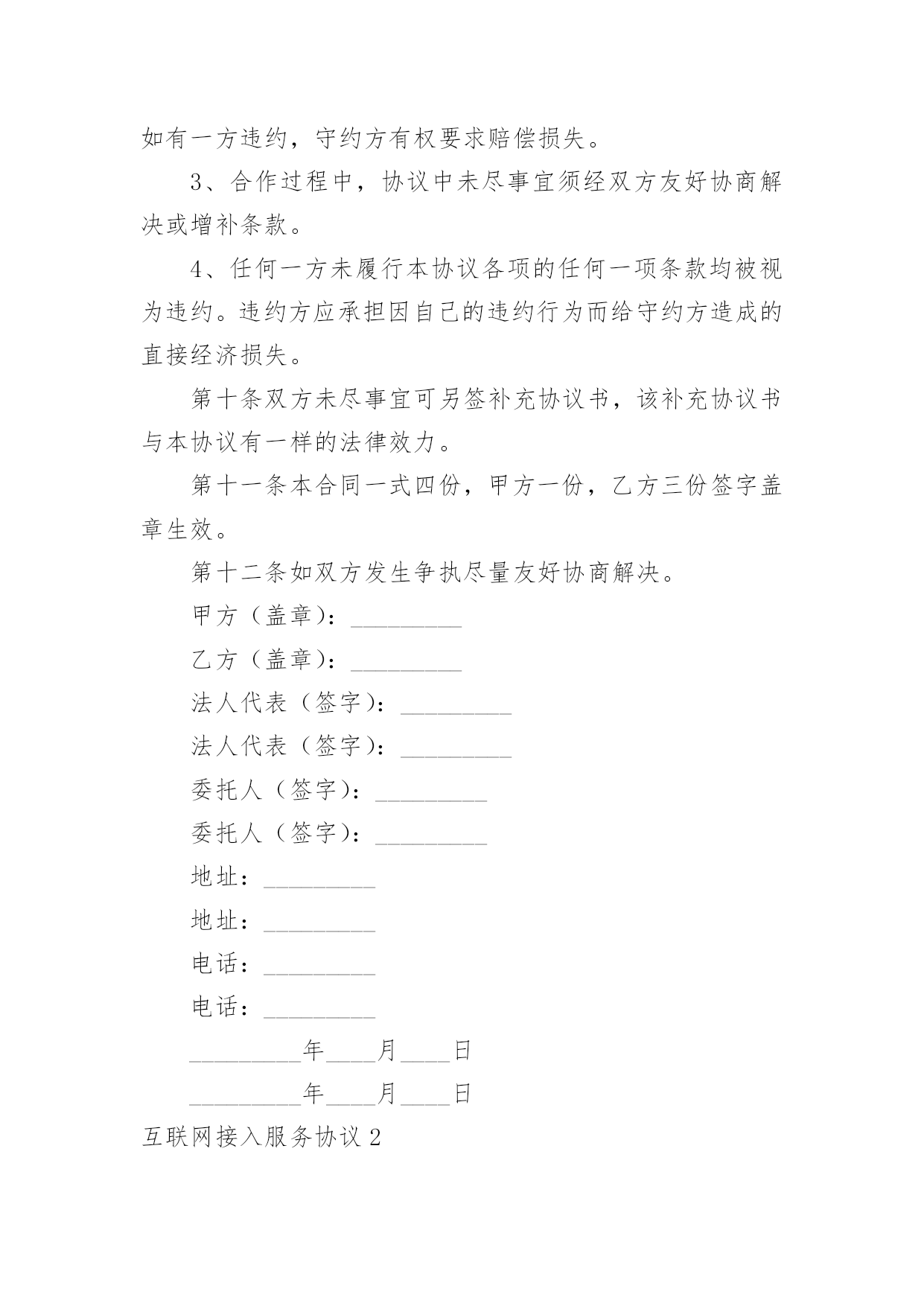 如有一方违约，守约方有权要求赔偿损失。

3、合作过程中，协议中未尽事宜须经双方友好协商解决或增补条款。

4、任何一方未履行本协议各项的任何一项条款均被视为违约。违约方应承担因自己的违约行为而给守约方造成的直接经济损失。

第十条双方未尽事宜可另签补充协议书，该补充协议书与本协议有一样的法律效力。

第十一条本合同一式四份，甲方一份，乙方三份签字盖章生效。

第十二条如双方发生争执尽量友好协商解决。

甲方（盖章）：_________

乙方（盖章）：_________

法人代表（签字）：_________

法人代表（签字）：_________

委托人（签字）：_________

委托人（签字）：_________

地址：_________

地址：_________

电话：_________

电话：_________

_________年____月____日

_________年____月____日

互联网接入服务协议 2